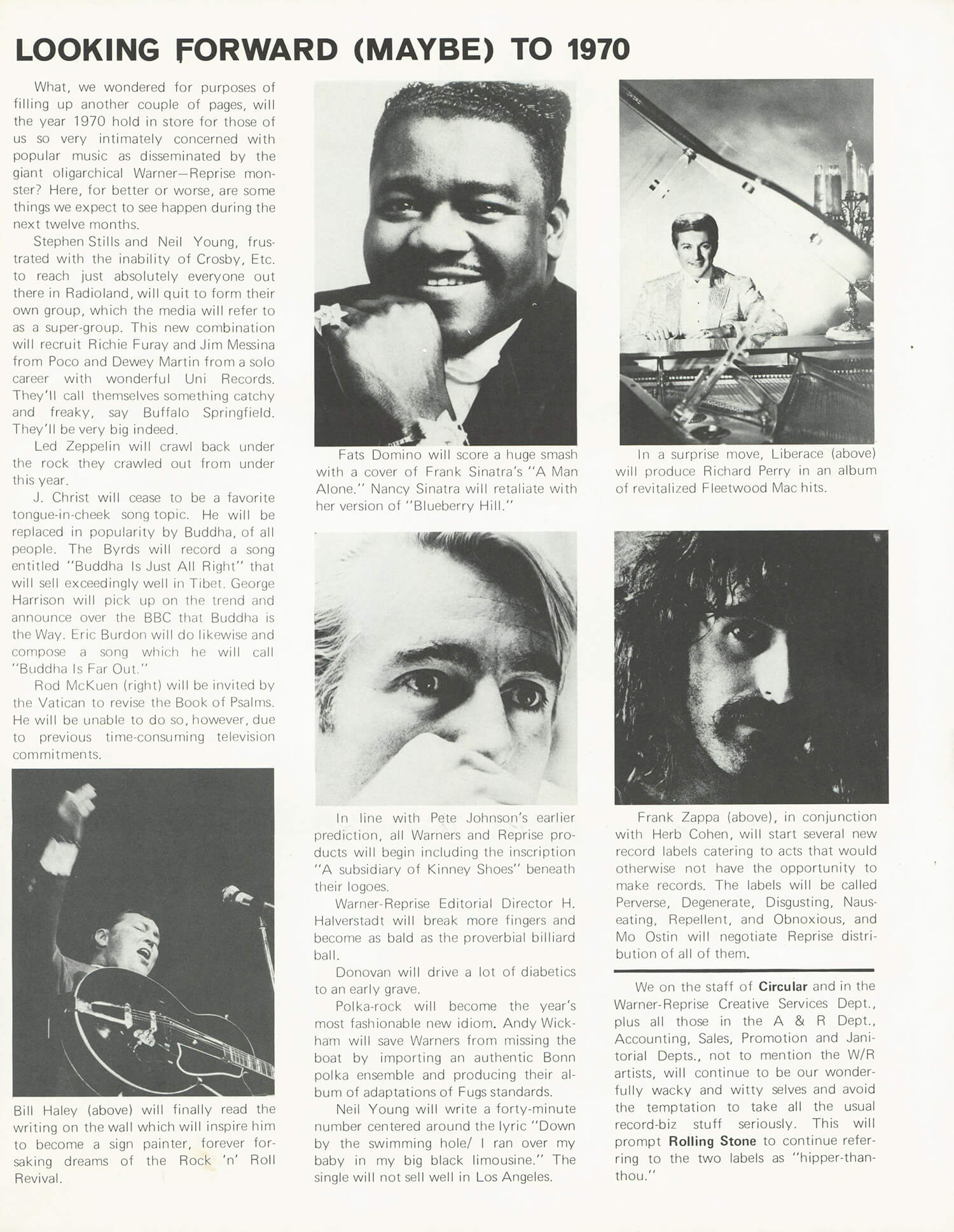 LOOKING FORWARD (MAYBE) TO 1970

What, we wondered for purposes of filling up another couple of pages, will the year 1970 hold in store for those of us so very intimately concerned with popular music as disseminated by the giant oligarchical Warner—Reprise monster? Here, for better or worse, are some things we expect to see happen during the next twelve months.

Stephen Stills and Neil Young, frustrated with the inability of Crosby, Etc. to reach just absolutely everyone out there in Radioland, will quit to form their own group, which the media will refer to as a super-group. This new combination will recruit Richie Furay and Jim Messina from Poco and Dewey Martin from a solo career with wonderful Uni Records. They'll call themselves something catchy and freaky, say Buffalo Springfield. They'll be very big indeed.

Led Zeppelin will crawl back under the rock they crawled out from under this year.

J. Christ will cease to be a favorite tongue-in-cheek song topic. He will be replaced in popularity by Buddha, of all people. The Byrds will record a song entitled "Buddha Is Just All Right" that will sell exceedingly well in Tibet. George Harrison will pick up on the trend and announce over the BBC that Buddha is the Way. Eric Burdon will do likewise and compose a song which he will call "Buddha Is Far Out."

Rod McKuen (right) will be invited by the Vatican to revise the Book of Psalms. He will be unable to do so, however, due to previous time-consuming television commitments.

Bill Haley (above) will finally read the writing on the wall which will inspire him to become a sign painter, forever forsaking dreams of the Rock 'n' Roll Revival.

Fats Domino will score a huge smash with a cover of Frank Sinatra's "A Man Alone." Nancy Sinatra will retaliate with her version of "Blueberry Hill."

In line with Pete Johnson's earlier prediction, all Warners and Reprise products will begin including the inscription "A subsidiary of Kinney Shoes" beneath their logoes.

Warner-Reprise Editorial Director H. Halverstadt will break more fingers and become as bald as the proverbial billiard ball.

Donovan will drive a lot of diabetics to an early grave.

Polka-rock will become the year's most fashionable new idiom. Andy Wickham will save Warners from missing the boat by importing an authentic Bonn polka ensemble and producing their album of adaptations of Fugs standards.

Neil Young will write a forty-minute number centered around the lyric "Down by the swimming hole/ I ran over my baby in my big black limousine." The single will not sell well in Los Angeles.

In a surprise move, Liberace (above) will produce Richard Perry in an album of revitalized Fleetwood Mac hits.

Frank Zappa (above), in conjunction with Herb Cohen, will start several new record labels catering to acts that would otherwise not have the opportunity to make records. The labels will be called Perverse, Degenerate, Disgusting, Nauseating, Repellent, and Obnoxious, and Mo Ostin will negotiate Reprise distribution of all of them.

We on the staff of Circular and in the Warner-Reprise Creative Services Dept., plus all those in the A & R Dept., Accounting, Sales, Promotion and Janitorial Depts., not to mention the W/R artists, will continue to be our wonderfully wacky and witty selves and avoid the temptation to take all the usual record-biz stuff seriously. This will prompt Rolling Stone to continue referring to the two labels as "hipper-than-thou."